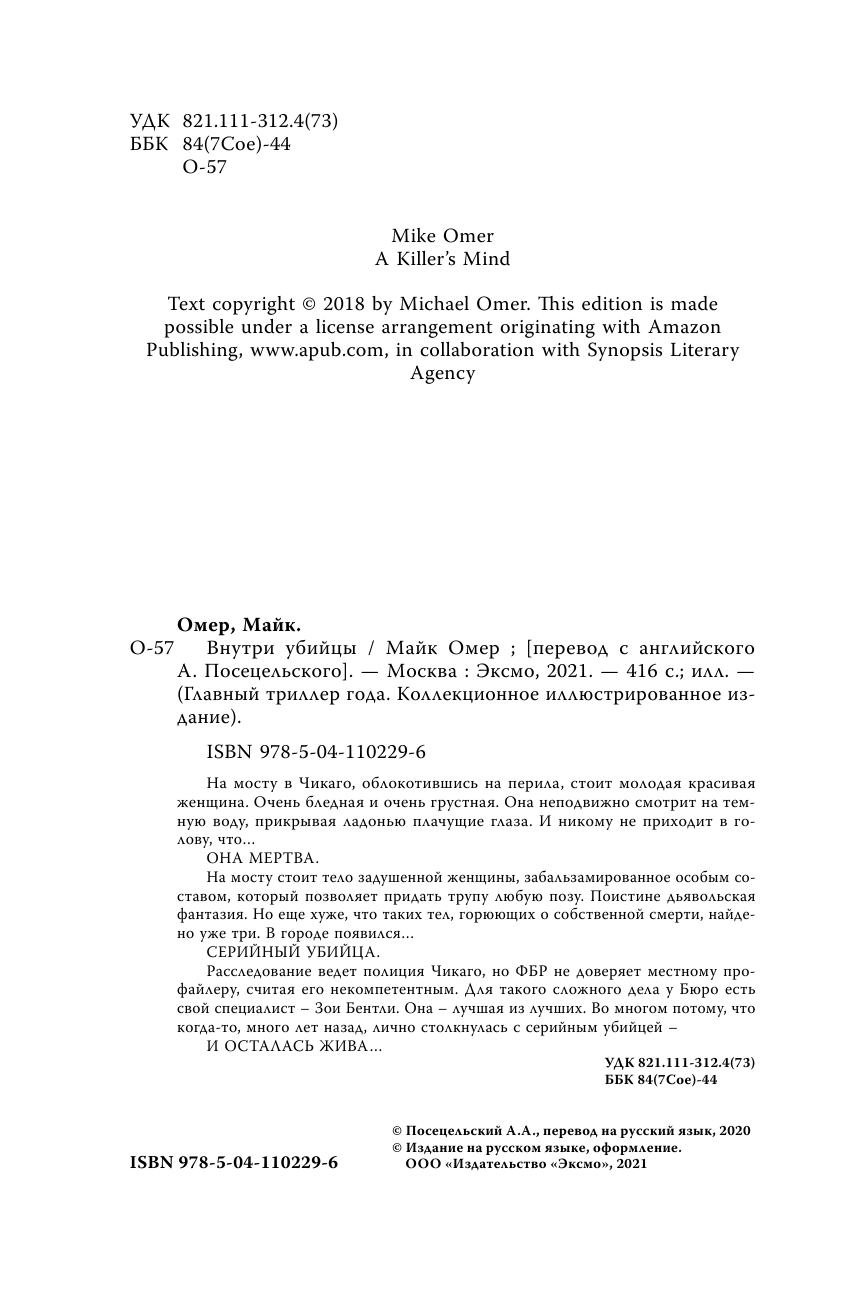 УДК 821.111-312.4(73)
ББК 84(7Сое)-44
О-57

Mike Omer
A Killer's Mind

Text copyright © 2018 by Michael Omer. This edition is made possible under a license arrangement originating with Amazon Publishing, www.apub.com, in collaboration with Synopsis Literary Agency

Омер, Майк.
О-57 Внутри убийцы / Майк Омер ; [перевод с английского А. Посецельского]. — Москва : Эксмо, 2021. — 416 с.; илл. — (Главный триллер года. Коллекционное иллюстрированное издание).

ISBN 978-5-04-110229-6

На мосту в Чикаго, облокотившись на перила, стоит молодая красивая женщина. Очень бледная и очень грустная. Она неподвижно смотрит на темную воду, прикрывая ладонью плачущие глаза. И никому не приходит в голову, что...

ОНА МЕРТВА.

На мосту стоит тело задушенной женщины, забальзамированное особым составом, который позволяет придать трупу любую позу. Поистине дьявольская фантазия. Но еще хуже, что таких тел, горюющих о собственной смерти, найдено уже три. В городе появился...

СЕРИЙНЫЙ УБИЙЦА.

Расследование ведет полиция Чикаго, но ФБР не доверяет местному профайлеру, считая его некомпетентным. Для такого сложного дела у Бюро есть свой специалист – Зои Бентли. Она – лучшая из лучших. Во многом потому, что когда-то, много лет назад, лично столкнулась с серийным убийцей –

И ОСТАЛАСЬ ЖИВА...

УДК 821.111-312.4(73)
ББК 84(7Сое)-44

© Посецельский А.А., перевод на русский язык, 2020
© Издание на русском языке, оформление. ООО «Издательство «Эксмо», 2021

ISBN 978-5-04-110229-6